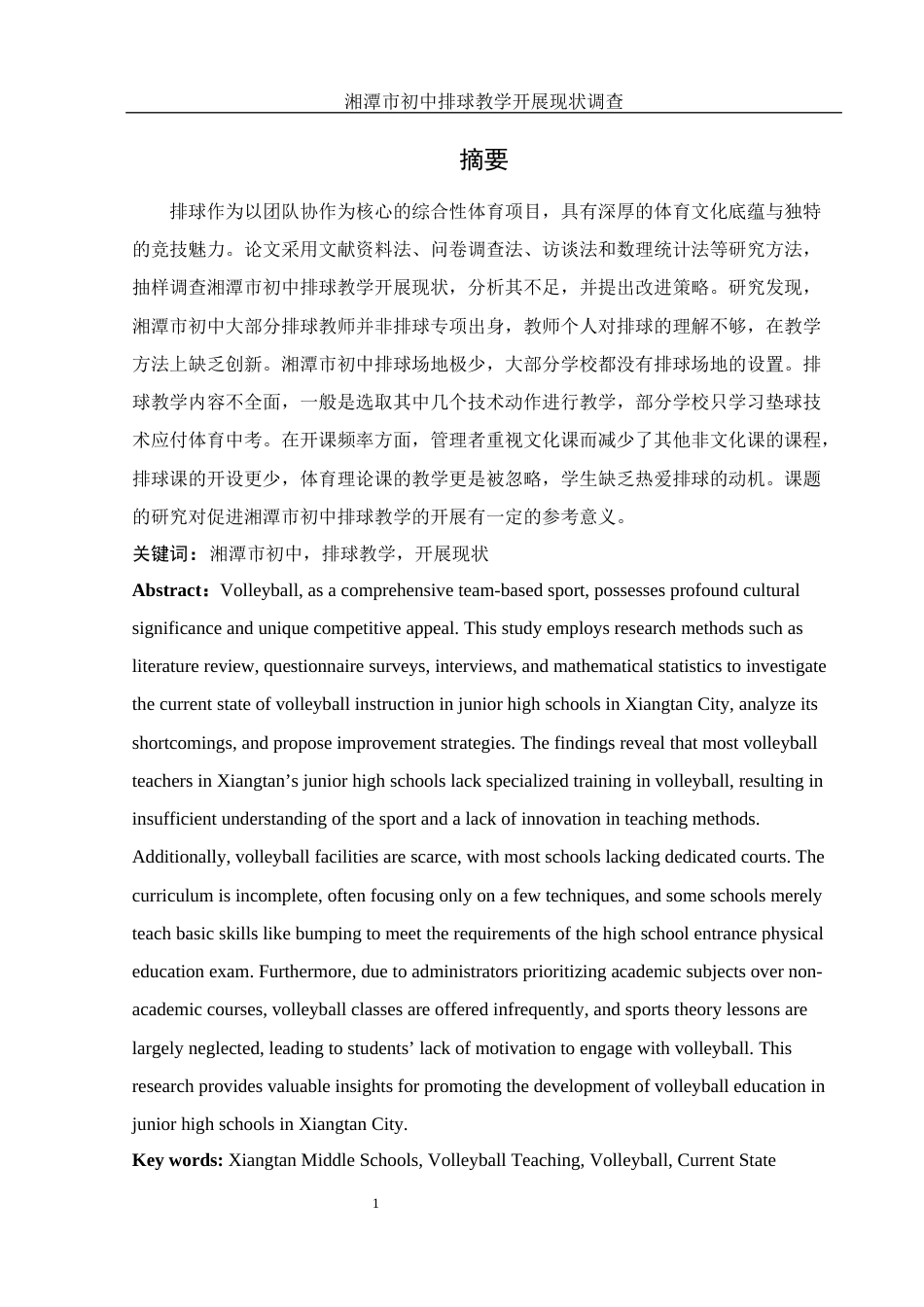 湘潭市初中排球教学开展现状调查

摘要

排球作为以团队协作为核心的综合性体育项目，具有深厚的体育文化底蕴与独特的竞技魅力。论文采用文献资料法、问卷调查法、访谈法和数理统计法等研究方法，抽样调查湘潭市初中排球教学开展现状，分析其不足，并提出改进策略。研究发现，湘潭市初中大部分排球教师并非排球专项出身，教师个人对排球的理解不够，在教学方法上缺乏创新。湘潭市初中排球场地极少，大部分学校都没有排球场地的设置。排球教学内容不全面，一般是选取其中几个技术动作进行教学，部分学校只学习垫球技术应付体育中考。在开课频率方面，管理者重视文化课而减少了其他非文化课的课程，排球课的开设更少，体育理论课的教学更是被忽略，学生缺乏热爱排球的动机。课题的研究对促进湘潭市初中排球教学的开展有一定的参考意义。

关键词：湘潭市初中，排球教学，开展现状

Abstract：Volleyball, as a comprehensive team-based sport, possesses profound cultural significance and unique competitive appeal. This study employs research methods such as literature review, questionnaire surveys, interviews, and mathematical statistics to investigate the current state of volleyball instruction in junior high schools in Xiangtan City, analyze its shortcomings, and propose improvement strategies. The findings reveal that most volleyball teachers in Xiangtan’s junior high schools lack specialized training in volleyball, resulting in insufficient understanding of the sport and a lack of innovation in teaching methods. Additionally, volleyball facilities are scarce, with most schools lacking dedicated courts. The curriculum is incomplete, often focusing only on a few techniques, and some schools merely teach basic skills like bumping to meet the requirements of the high school entrance physical education exam. Furthermore, due to administrators prioritizing academic subjects over non-academic courses, volleyball classes are offered infrequently, and sports theory lessons are largely neglected, leading to students’ lack of motivation to engage with volleyball. This research provides valuable insights for promoting the development of volleyball education in junior high schools in Xiangtan City.

Key words: Xiangtan Middle Schools, Volleyball Teaching, Volleyball, Current State

1